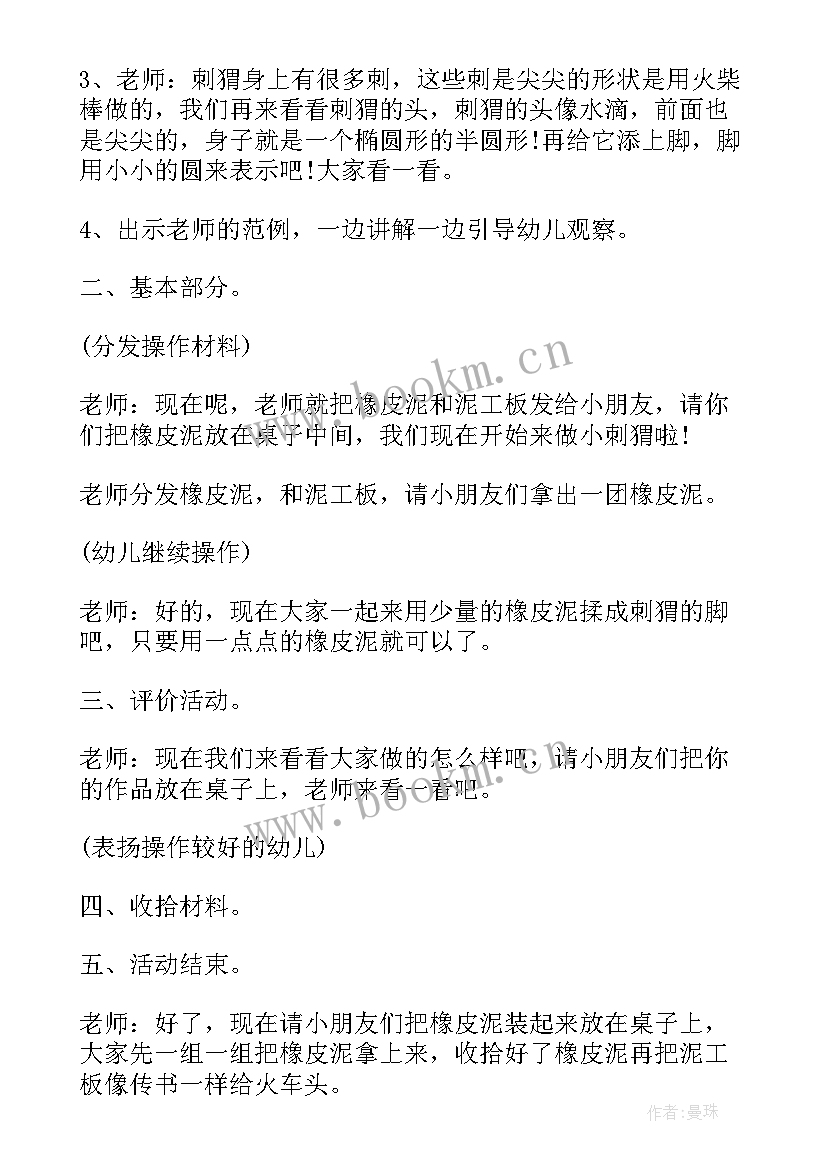 3、老师：刺猬身上有很多刺，这些刺是尖尖的形状是用火柴棒做的，我们再来看看刺猬的头，刺猬的头像水滴，前面也是尖尖的，身子就是一个椭圆形的半圆形!再给它添上脚，脚用小小的圆来表示吧!大家看一看。

4、出示老师的范例，一边讲解一边引导幼儿观察。

二、基本部分。

(分发操作材料)

老师：现在呢，老师就把橡皮泥和泥工板发给小朋友，请你们把橡皮泥放在桌子中间，我们现在开始来做小刺猬啦!

老师分发橡皮泥，和泥工板，请小朋友们拿出一团橡皮泥。

(幼儿继续操作)

老师：好的，现在大家一起来用少量的橡皮泥揉成刺猬的脚吧，只要用一点点的橡皮泥就可以了。

三、评价活动。

老师：现在我们来看看大家做的怎么样吧，请小朋友们把你的作品放在桌子上，老师来看一看吧。

(表扬操作较好的幼儿)

四、收拾材料。

五、活动结束。

老师：好了，现在请小朋友们把橡皮泥装起来放在桌子上，大家先一组一组把橡皮泥拿上来，收拾好了橡皮泥再把泥工板像传书一样给火车头。

www.bookm.cn
www.bookm.cn
作者：曼珠